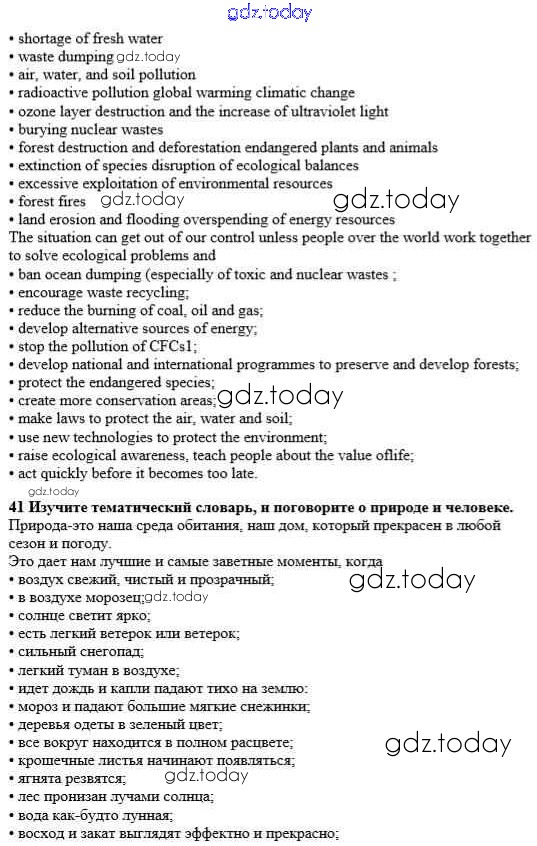 gdz.today
• shortage of fresh water
• waste dumping gdz.today
• air, water, and soil pollution
• radioactive pollution global warming climatic change
• ozone layer destruction and the increase of ultraviolet light
• burying nuclear wastes
• forest destruction and deforestation endangered plants and animals
• extinction of species disruption of ecological balances
• excessive exploitation of environmental resources
• forest fires gdz.today gdz.today
• land erosion and flooding overspending of energy resources
The situation can get out of our control unless people over the world work together to solve ecological problems and
• ban ocean dumping (especially of toxic and nuclear wastes ;
• encourage waste recycling;
• reduce the burning of coal, oil and gas;
• develop alternative sources of energy;
• stop the pollution of CFCs1;
• develop national and international programmes to preserve and develop forests;
• protect the endangered species;
• create more conservation areas; gdz.today
• make laws to protect the air, water and soil;
• use new technologies to protect the environment;
• raise ecological awareness, teach people about the value oflife;
• act quickly before it becomes too late.
gdz.today
41 Изучите тематический словарь, и поговорите о природе и человеке.
Природа-это наша среда обитания, наш дом, который прекрасен в любой сезон и погоду.
Это дает нам лучшие и самые заветные моменты, когда
• воздух свежий, чистый и прозрачный; gdz.today
• в воздухе морозец; gdz.today
• солнце светит ярко;
• есть легкий ветерок или ветерок;
• сильный снегопад;
• легкий туман в воздухе;
• идет дождь и капли падают тихо на землю:
• мороз и падают большие мягкие снежинки;
• деревья одеты в зеленый цвет;
• все вокруг находится в полном расцвете; gdz.today
• крошечные листья начинают появляться;
• ягнята резвятся; gdz.today
• лес пронизан лучами солнца;
• вода как-будто лунная;
• восход и закат выглядят эффектно и прекрасно;